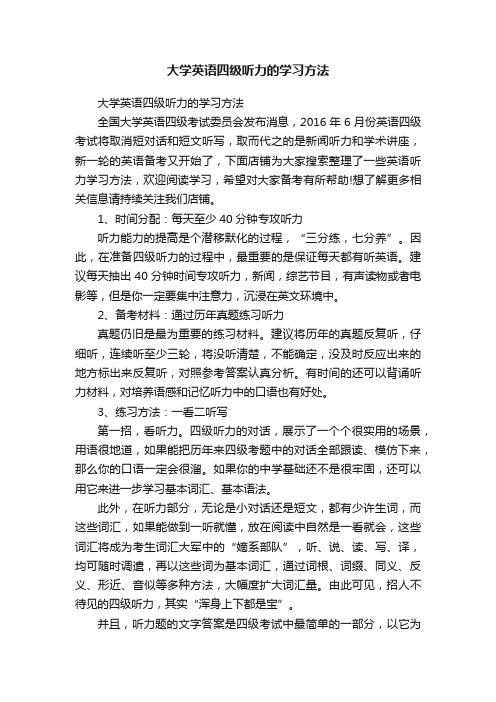 大学英语四级听力的学习方法

大学英语四级听力的学习方法

全国大学英语四级考试委员会发布消息，2016 年 6 月份英语四级考试将取消短对话和短文听写，取而代之的是新闻听力和学术讲座，新一轮的英语备考又开始了，下面店铺为大家搜索整理了一些英语听力学习方法，欢迎阅读学习，希望对大家备考有所帮助!想了解更多相关信息请持续关注我们店铺。

1、时间分配：每天至少 40 分钟专攻听力

听力能力的提高是个潜移默化的过程，“三分练，七分养”。因此，在准备四级听力的过程中，最重要的是保证每天都有听英语。建议每天抽出 40 分钟时间专攻听力，新闻，综艺节目，有声读物或者电影等，但是你一定要集中注意力，沉浸在英文环境中。

2、备考材料：通过历年真题练习听力

真题仍旧是最为重要的练习材料。建议将历年的真题反复听，仔细听，连续听至少三轮，将没听清楚，不能确定，没及时反应出来的地方标出来反复听，对照参考答案认真分析。有时间的还可以背诵听力材料，对培养语感和记忆听力中的口语也有好处。

3、练习方法：一看二听写

第一招，看听力。四级听力的对话，展示了一个个很实用的场景，用语很地道，如果能把历年来四级考题中的对话全部跟读、模仿下来，那么你的口语一定会很溜。如果你的中学基础还不是很牢固，还可以用它来进一步学习基本词汇、基本语法。

此外，在听力部分，无论是小对话还是短文，都有少许生词，而这些词汇，如果能做到一听就懂，放在阅读中自然是一看就会，这些词汇将成为考生词汇大军中的“嫡系部队”，听、说、读、写、译，均可随时调遣，再以这些词为基本词汇，通过词根、词缀、同义、反义、形近、音似等多种方法，大幅度扩大词汇量。由此可见，招人不待见的四级听力，其实“浑身上下都是宝”。

并且，听力题的文字答案是四级考试中最简单的一部分，以它为